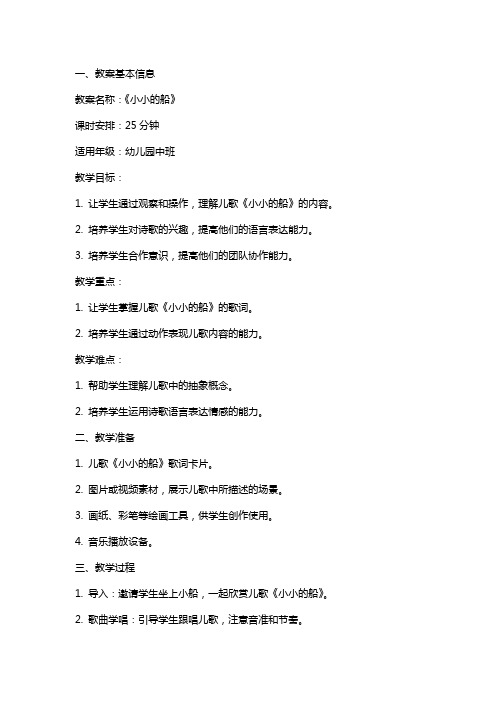 一、教案基本信息

教案名称：《小小的船》

课时安排：25 分钟

适用年级：幼儿园中班

教学目标：

1. 让学生通过观察和操作，理解儿歌《小小的船》的内容。

2. 培养学生对诗歌的兴趣，提高他们的语言表达能力。

3. 培养学生合作意识，提高他们的团队协作能力。

教学重点：

1. 让学生掌握儿歌《小小的船》的歌词。

2. 培养学生通过动作表现儿歌内容的能力。

教学难点：

1. 帮助学生理解儿歌中的抽象概念。

2. 培养学生运用诗歌语言表达情感的能力。

二、教学准备

1. 儿歌《小小的船》歌词卡片。

2. 图片或视频素材，展示儿歌中所描述的场景。

3. 画纸、彩笔等绘画工具，供学生创作使用。

4. 音乐播放设备。

三、教学过程

1. 导入：邀请学生坐上小船，一起欣赏儿歌《小小的船》。

2. 歌曲学唱：引导学生跟唱儿歌，注意音准和节奏。